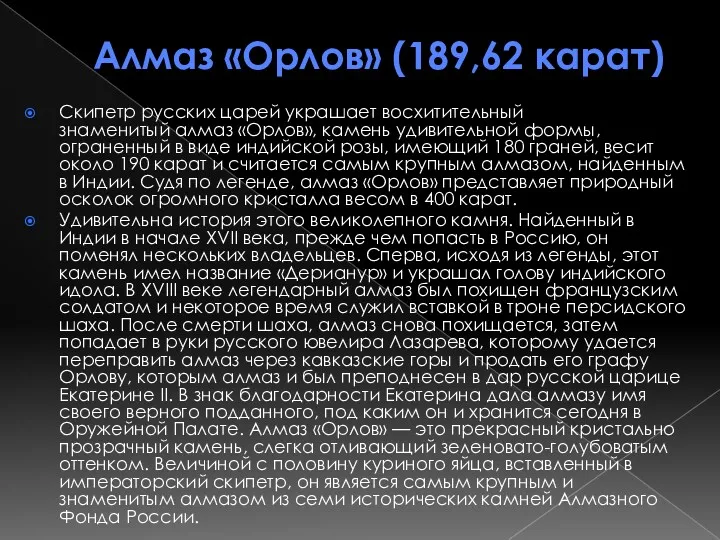 Алмаз «Орлов» (189,62 карат)

Скипетр русских царей украшает восхитительный знаменитый алмаз «Орлов», камень удивительной формы, ограненный в виде индийской розы, имеющий 180 граней, весит около 190 карат и считается самым крупным алмазом, найденным в Индии. Судя по легенде, алмаз «Орлов» представляет природный осколок огромного кристалла весом в 400 карат.

Удивительна история этого великолепного камня. Найденный в Индии в начале XVII века, прежде чем попасть в Россию, он поменял нескольких владельцев. Сперва, исходя из легенды, этот камень имел название «Дерианур» и украшал голову индийского идола. В XVIII веке легендарный алмаз был похищен французским солдатом и некоторое время служил вставкой в троне персидского шаха. После смерти шаха, алмаз снова похищается, затем попадает в руки русского ювелира Лазарева, которому удается переправить алмаз через кавказские горы и продать его графу Орлову, которым алмаз и был преподнесен в дар русской царице Екатерине II. В знак благодарности Екатерина дала алмазу имя своего верного подданного, под каким он и хранится сегодня в Оружейной Палате. Алмаз «Орлов» — это прекрасный кристально прозрачный камень, слегка отливающий зеленовато-голубоватым оттенком. Величиной с половину куриного яйца, вставленный в императорский скипетр, он является самым крупным и знаменитым алмазом из семи исторических камней Алмазного Фонда России.